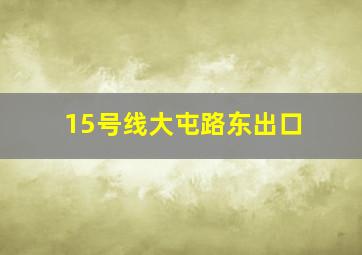 15号线大屯路东出口